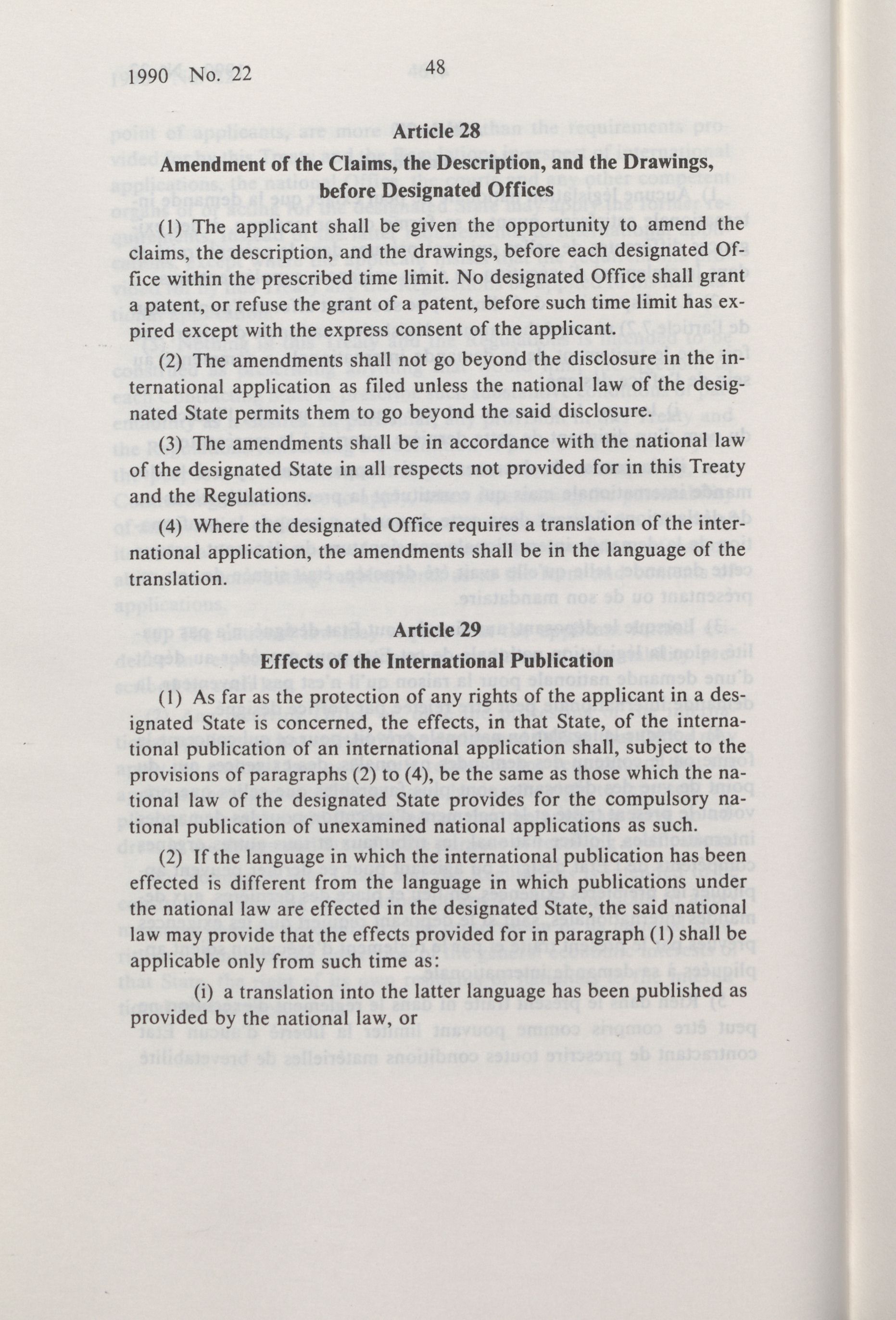 1990 No. 22 48

Article 28

Amendment of the Claims, the Description, and the Drawings, before Designated Offices

(1) The applicant shall be given the opportunity to amend the claims, the description, and the drawings, before each designated Office within the prescribed time limit. No designated Office shall grant a patent, or refuse the grant of a patent, before such time limit has expired except with the express consent of the applicant.

(2) The amendments shall not go beyond the disclosure in the international application as filed unless the national law of the designated State permits them to go beyond the said disclosure.

(3) The amendments shall be in accordance with the national law of the designated State in all respects not provided for in this Treaty and the Regulations.

(4) Where the designated Office requires a translation of the international application, the amendments shall be in the language of the translation.

Article 29

Effects of the International Publication

(1) As far as the protection of any rights of the applicant in a designated State is concerned, the effects, in that State, of the international publication of an international application shall, subject to the provisions of paragraphs (2) to (4), be the same as those which the national law of the designated State provides for the compulsory national publication of unexamined national applications as such.

(2) If the language in which the international publication has been effected is different from the language in which publications under the national law are effected in the designated State, the said national law may provide that the effects provided for in paragraph (1) shall be applicable only from such time as:

(i) a translation into the latter language has been published as provided by the national law, or